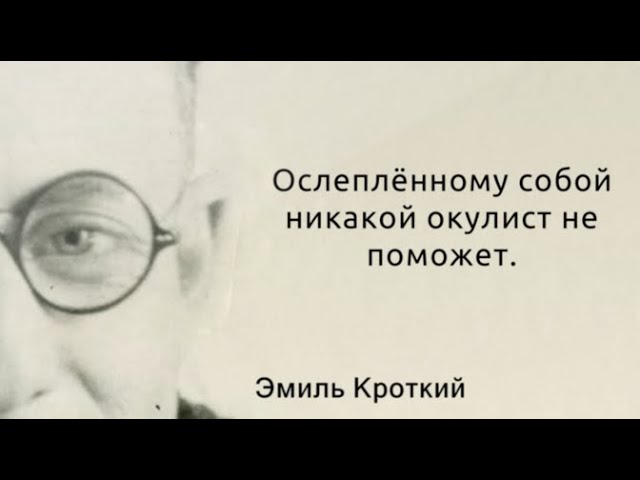 Ослеплённому собой никакой окулист не поможет.

Эмиль Кроткий